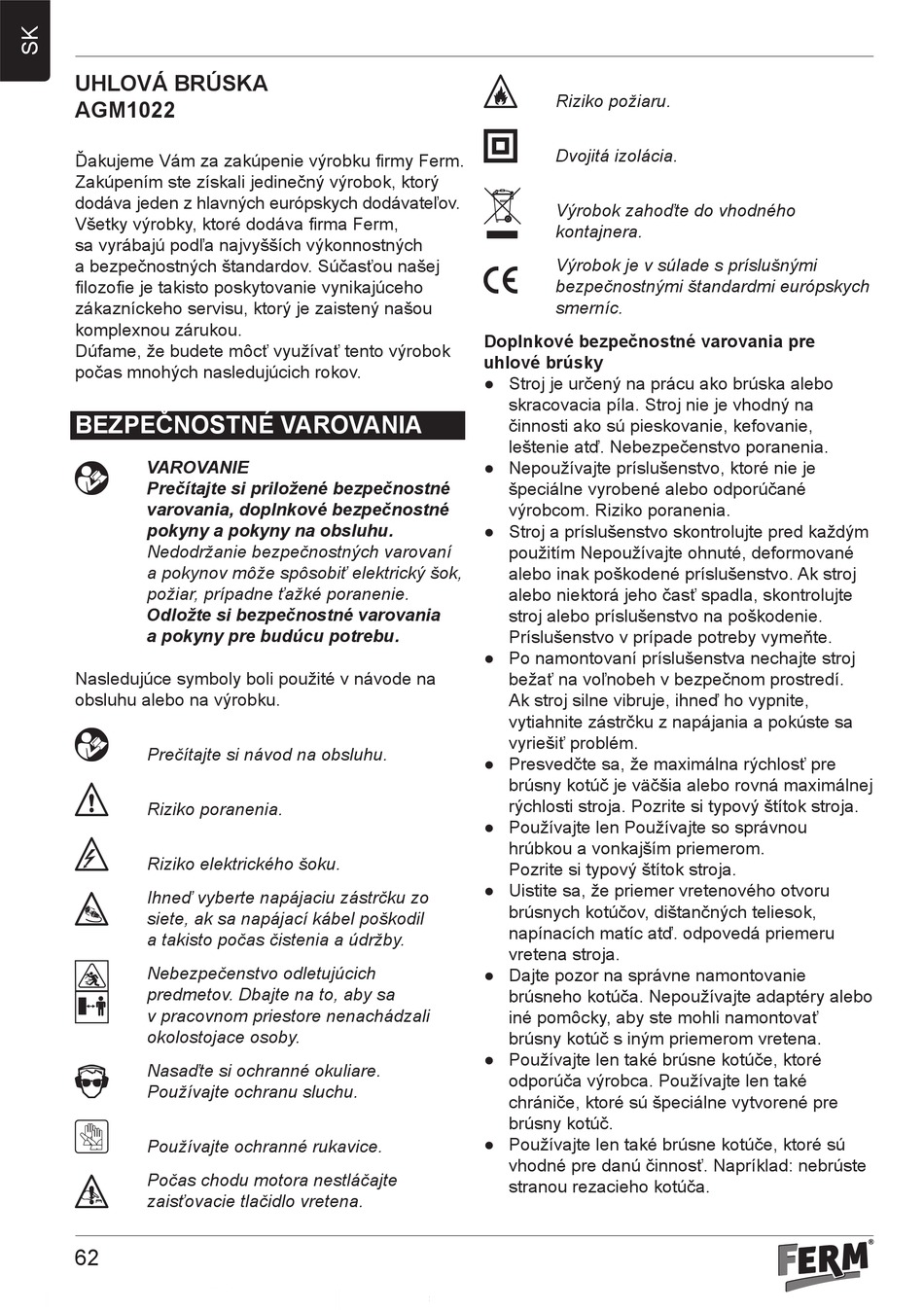 SK

UHLOVÁ BRÚSKA
AGM1022

Ďakujeme Vám za zakúpenie výrobku firmy Ferm. Zakúpením ste získali jedinečný výrobok, ktorý dodáva jeden z hlavných európskych dodávateľov. Všetky výrobky, ktoré dodáva firma Ferm, sa vyrábajú podľa najvyšších výkonnostných a bezpečnostných štandardov. Súčasťou našej filozofie je takisto poskytovanie vynikajúceho zákazníckeho servisu, ktorý je zaistený našou komplexnou zárukou.
Dúfame, že budete môcť využívať tento výrobok počas mnohých nasledujúcich rokov.

BEZPEČNOSTNÉ VAROVANIA

VAROVANIE
Prečítajte si priložené bezpečnostné varovania, doplnkové bezpečnostné pokyny a pokyny na obsluhu. Nedodržanie bezpečnostných varovaní a pokynov môže spôsobiť elektrický šok, požiar, prípadne ťažké poranenie. Odložte si bezpečnostné varovania a pokyny pre budúcu potrebu.

Nasledujúce symboly boli použité v návode na obsluhu alebo na výrobku.

Prečítajte si návod na obsluhu.

Riziko poranenia.

Riziko elektrického šoku.

Ihneď vyberte napájaciu zástrčku zo siete, ak sa napájací kábel poškodil a takisto počas čistenia a údržby.

Nebezpečenstvo odletujúcich predmetov. Dbajte na to, aby sa v pracovnom priestore nenachádzali okolostojace osoby.

Nasaďte si ochranné okuliare. Používajte ochranu sluchu.

Používajte ochranné rukavice.

Počas chodu motora nestláčajte zaisťovacie tlačidlo vretena.

Riziko požiaru.

Dvojitá izolácia.

Výrobok zahoďte do vhodného kontajnera.

Výrobok je v súlade s príslušnými bezpečnostnými štandardmi európskych smerníc.

Doplnkové bezpečnostné varovania pre uhlové brúsky
● Stroj je určený na prácu ako brúska alebo skracovacia píla. Stroj nie je vhodný na činnosti ako sú pieskovanie, kefovanie, leštenie atď. Nebezpečenstvo poranenia.
● Nepoužívajte príslušenstvo, ktoré nie je špeciálne vyrobené alebo odporúčané výrobcom. Riziko poranenia.
● Stroj a príslušenstvo skontrolujte pred každým použitím Nepoužívajte ohnuté, deformované alebo inak poškodené príslušenstvo. Ak stroj alebo niektorá jeho časť spadla, skontrolujte stroj alebo príslušenstvo na poškodenie. Príslušenstvo v prípade potreby vymeňte.
● Po namontovaní príslušenstva nechajte stroj bežať na voľnobeh v bezpečnom prostredí. Ak stroj silne vibruje, ihneď ho vypnite, vytiahnite zástrčku z napájania a pokúste sa vyriešiť problém.
● Presvedčte sa, že maximálna rýchlosť pre brúsny kotúč je väčšia alebo rovná maximálnej rýchlosti stroja. Pozrite si typový štítok stroja.
● Používajte len Používajte so správnou hrúbkou a vonkajším priemerom. Pozrite si typový štítok stroja.
● Uistite sa, že priemer vretenového otvoru brúsnych kotúčov, dištančných teliesok, napínacích matíc atď. odpovedá priemeru vretena stroja.
● Dajte pozor na správne namontovanie brúsneho kotúča. Nepoužívajte adaptéry alebo iné pomôcky, aby ste mohli namontovať brúsny kotúč s iným priemerom vretena.
● Používajte len také brúsne kotúče, ktoré odporúča výrobca. Používajte len také chrániče, ktoré sú špeciálne vytvorené pre brúsny kotúč.
● Používajte len také brúsne kotúče, ktoré sú vhodné pre danú činnosť. Napríklad: nebrúste stranou rezacieho kotúča.

62

FERM